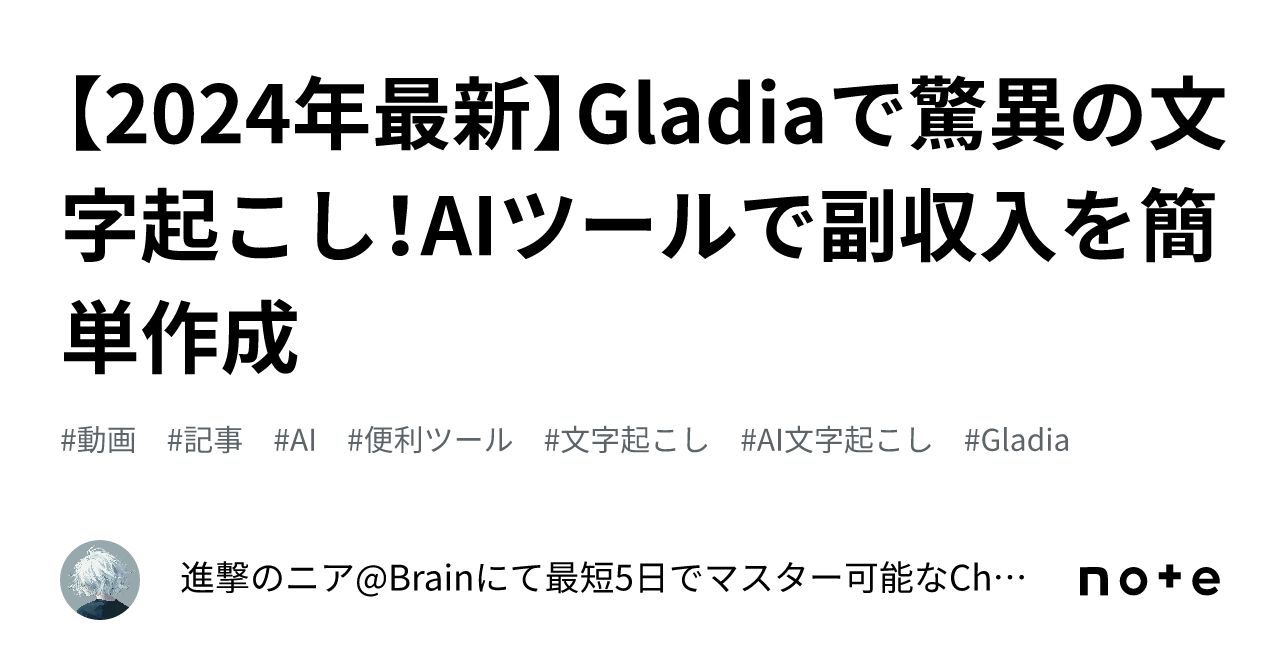 【2024年最新】Gladiaで驚異の文字起こし!AIツールで副収入を簡単作成

#動画 #記事 #AI #便利ツール #文字起こし #AI文字起こし #Gladia

進撃のニア@Brainにて最短5日でマスター可能なCh…

note